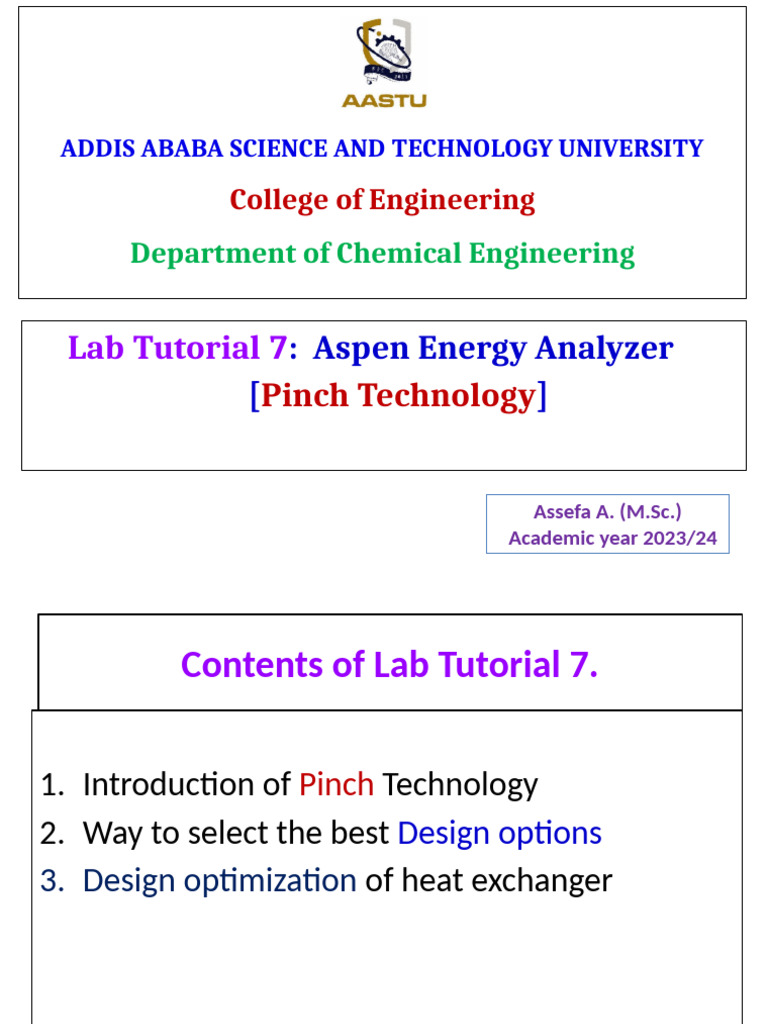 AASTU

ADDIS ABABA SCIENCE AND TECHNOLOGY UNIVERSITY

College of Engineering

Department of Chemical Engineering

Lab Tutorial 7: Aspen Energy Analyzer [Pinch Technology]

Assefa A. (M.Sc.)
Academic year 2023/24

Contents of Lab Tutorial 7.

1. Introduction of Pinch Technology
2. Way to select the best Design options
3. Design optimization of heat exchanger